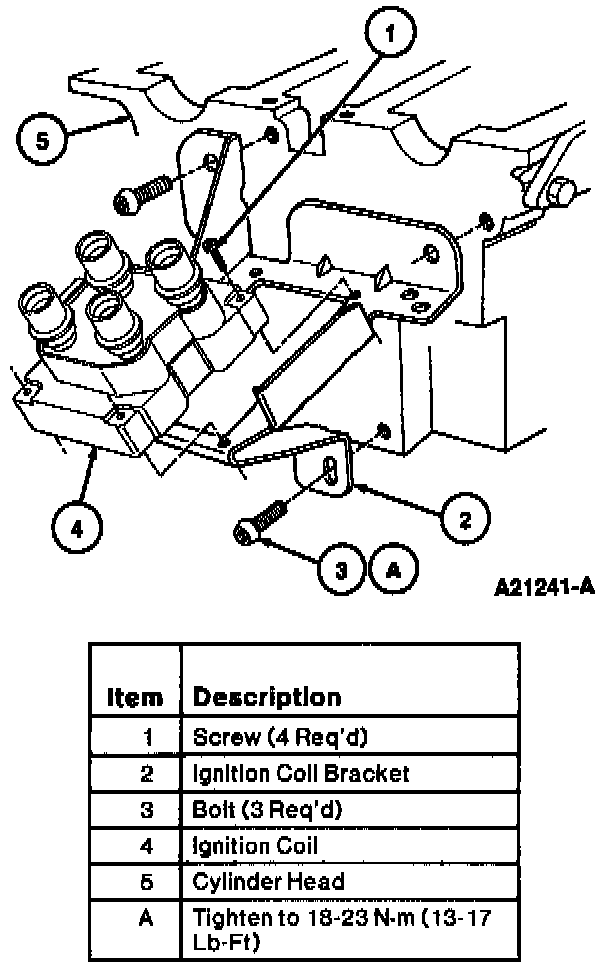 1

5

4

2

3 A

A21241-A

| Item | Description |
|---|---|
| 1 | Screw (4 Req'd) |
| 2 | Ignition Coil Bracket |
| 3 | Bolt (3 Req'd) |
| 4 | Ignition Coil |
| 5 | Cylinder Head |
| A | Tighten to 18-23 N-m (13-17 Lb-Ft) |